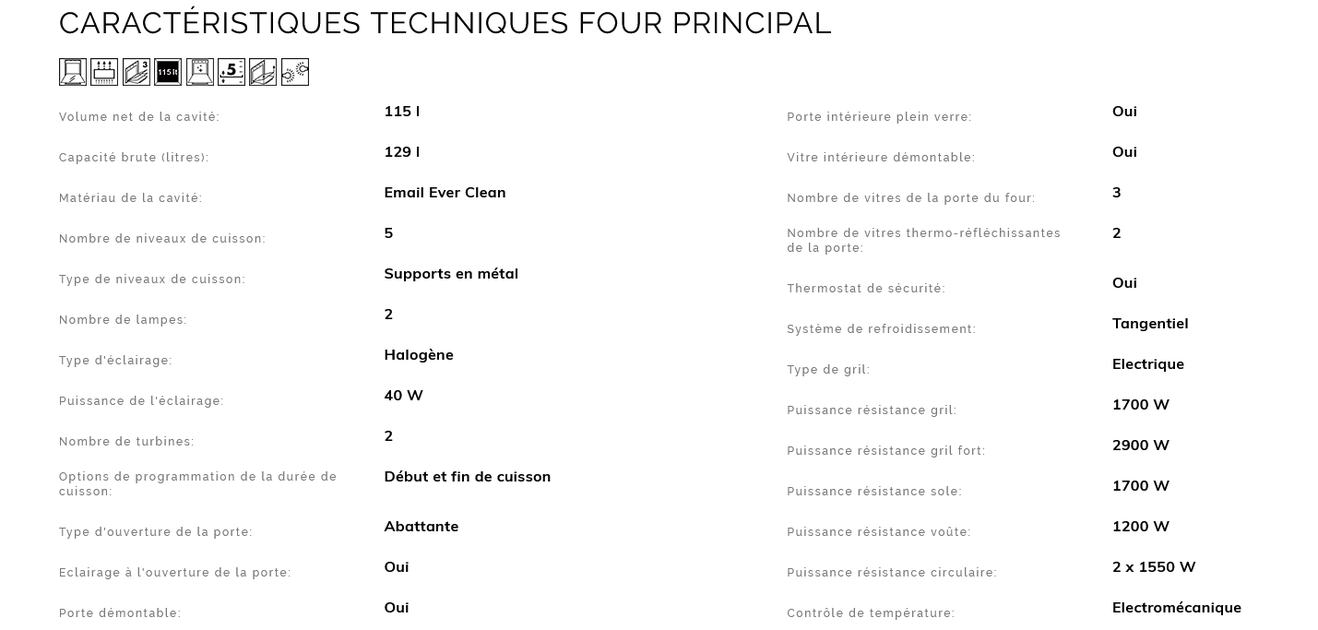 CARACTÉRISTIQUES TECHNIQUES FOUR PRINCIPAL

Volume net de la cavité:
115 l

Capacité brute (litres):
129 l

Matériau de la cavité:
Email Ever Clean

Nombre de niveaux de cuisson:
5

Type de niveaux de cuisson:
Supports en métal

Nombre de lampes:
2

Type d'éclairage:
Halogène

Puissance de l'éclairage:
40 W

Nombre de turbines:
2

Options de programmation de la durée de cuisson:
Début et fin de cuisson

Type d'ouverture de la porte:
Abattante

Eclairage à l'ouverture de la porte:
Oui

Porte démontable:
Oui

Porte intérieure plein verre:
Oui

Vitre intérieure démontable:
Oui

Nombre de vitres de la porte du four:
3

Nombre de vitres thermo-réfléchissantes de la porte:
2

Thermostat de sécurité:
Oui

Système de refroidissement:
Tangentiel

Type de gril:
Electrique

Puissance résistance gril:
1700 W

Puissance résistance gril fort:
2900 W

Puissance résistance sole:
1700 W

Puissance résistance voûte:
1200 W

Puissance résistance circulaire:
2 x 1550 W

Contrôle de température:
Electromécanique